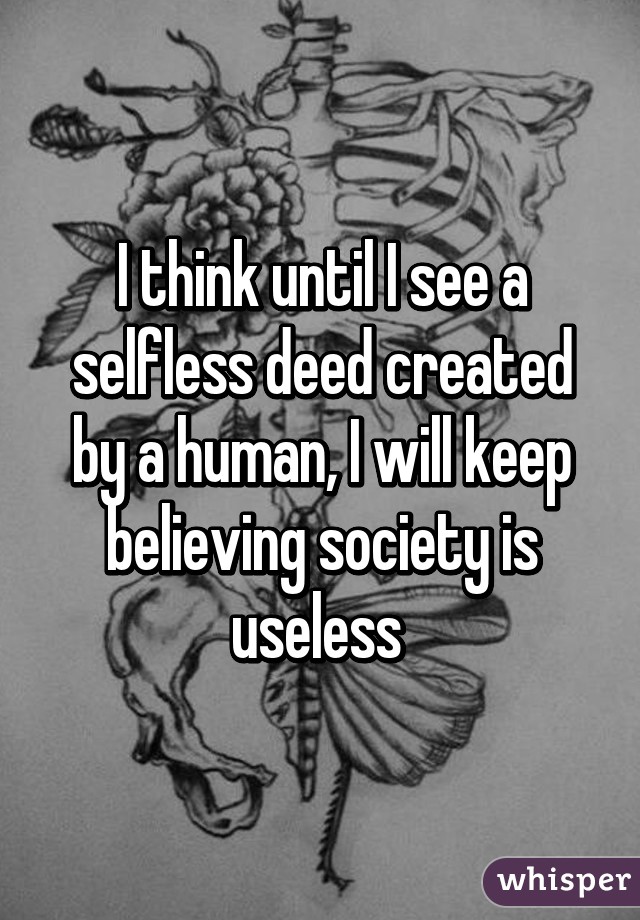 I think until I see a selfless deed created by a human, I will keep believing society is useless

whisper